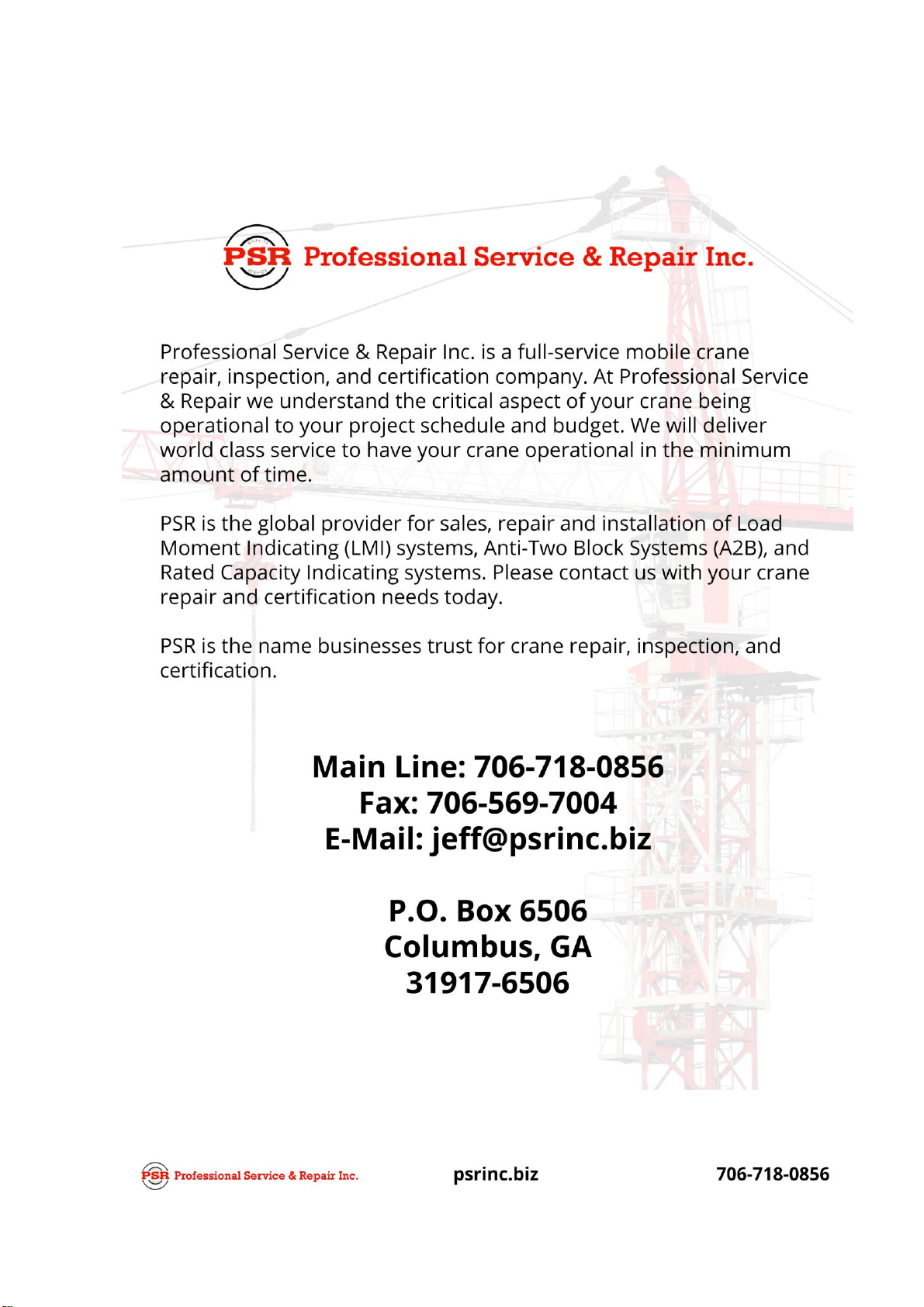 PSR Professional Service & Repair Inc.

Professional Service & Repair Inc. is a full-service mobile crane repair, inspection, and certification company. At Professional Service & Repair we understand the critical aspect of your crane being operational to your project schedule and budget. We will deliver world class service to have your crane operational in the minimum amount of time.

PSR is the global provider for sales, repair and installation of Load Moment Indicating (LMI) systems, Anti-Two Block Systems (A2B), and Rated Capacity Indicating systems. Please contact us with your crane repair and certification needs today.

PSR is the name businesses trust for crane repair, inspection, and certification.

Main Line: 706-718-0856
Fax: 706-569-7004
E-Mail: jeff@psrinc.biz

P.O. Box 6506
Columbus, GA
31917-6506

PSR Professional Service & Repair Inc. psrinc.biz 706-718-0856